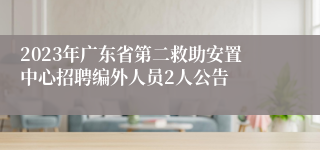 2023年广东省第二救助安置中心招聘编外人员2人公告